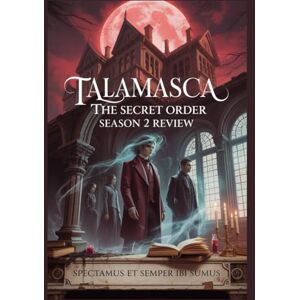 TALAMASCA
THE SECRET ORDER
SEASON 2 REVIEW

SPECTAMUS ET SEMPER IBI SUMUS